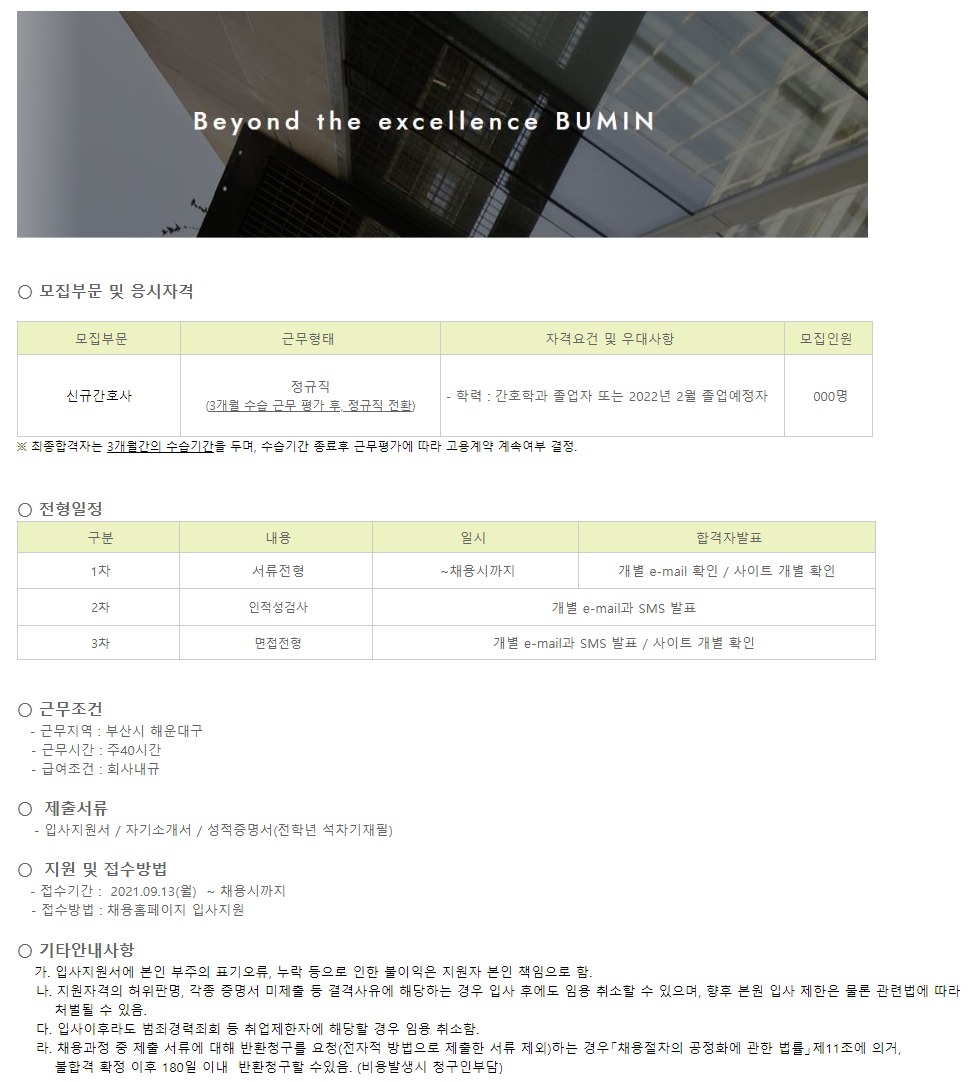 Beyond the excellence BUMIN

○ 모집부문 및 응시자격

| 모집부문 | 근무형태 | 자격요건 및 우대사항 | 모집인원 |
|---|---|---|---|
| 신규간호사 | 정규직 (3개월 수습 근무 평가 후, 정규직 전환) | - 학력 : 간호학과 졸업자 또는 2022년 2월 졸업예정자 | 000명 |

※ 최종합격자는 3개월간의 수습기간을 두며, 수습기간 종료후 근무평가에 따라 고용계약 계속여부 결정.

○ 전형일정

| 구분 | 내용 | 일시 | 합격자발표 |
|---|---|---|---|
| 1차 | 서류전형 | ~채용시까지 | 개별 e-mail 확인 / 사이트 개별 확인 |
| 2차 | 인적성검사 | 개별 e-mail과 SMS 발표 | |
| 3차 | 면접전형 | 개별 e-mail과 SMS 발표 / 사이트 개별 확인 | |

○ 근무조건
- 근무지역 : 부산시 해운대구
- 근무시간 : 주40시간
- 급여조건 : 회사내규

○ 제출서류
- 입사지원서 / 자기소개서 / 성적증명서(전학년 석차기재필)

○ 지원 및 접수방법
- 접수기간 : 2021.09.13(월) ~ 채용시까지
- 접수방법 : 채용홈페이지 입사지원

○ 기타안내사항
가. 입사지원서에 본인 부주의 표기오류, 누락 등으로 인한 불이익은 지원자 본인 책임으로 함.
나. 지원자격의 허위판명, 각종 증명서 미제출 등 결격사유에 해당하는 경우 입사 후에도 임용 취소할 수 있으며, 향후 본원 입사 제한은 물론 관련법에 따라 처벌될 수 있음.
다. 입사이후라도 범죄경력죄회 등 취업제한자에 해당할 경우 임용 취소함.
라. 채용과정 중 제출 서류에 대해 반환청구를 요청(전자적 방법으로 제출한 서류 제외)하는 경우「채용절차의 공정화에 관한 법률」제11조에 의거, 불합격 확정 이후 180일 이내 반환청구할 수있음. (비용발생시 청구인부담)